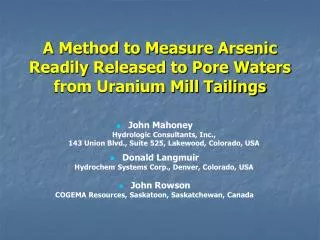 A Method to Measure Arsenic Readily Released to Pore Waters from Uranium Mill Tailings

John Mahoney
Hydrologic Consultants, Inc.,
143 Union Blvd., Suite 525, Lakewood, Colorado, USA

Donald Langmuir
Hydrochem Systems Corp., Denver, Colorado, USA

John Rowson
COGEMA Resources, Saskatoon, Saskatchewan, Canada